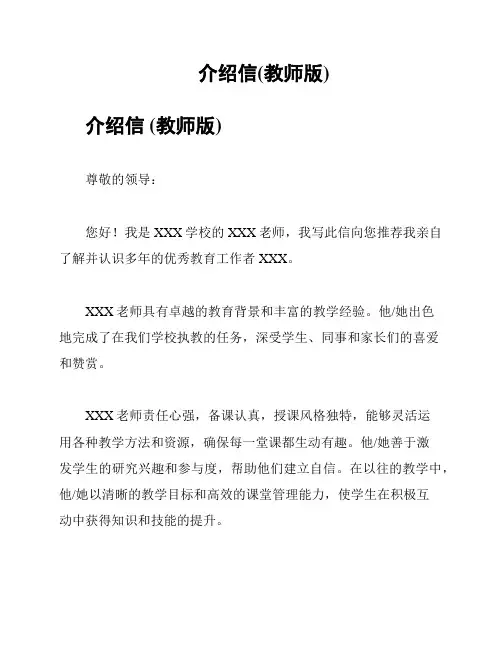 介绍信(教师版)

介绍信 (教师版)

尊敬的领导：

您好！我是 XXX 学校的 XXX 老师，我写此信向您推荐我亲自了解并认识多年的优秀教育工作者 XXX。

XXX 老师具有卓越的教育背景和丰富的教学经验。他/她出色地完成了在我们学校执教的任务，深受学生、同事和家长们的喜爱和赞赏。

XXX 老师责任心强，备课认真，授课风格独特，能够灵活运用各种教学方法和资源，确保每一堂课都生动有趣。他/她善于激发学生的研究兴趣和参与度，帮助他们建立自信。在以往的教学中，他/她以清晰的教学目标和高效的课堂管理能力，使学生在积极互动中获得知识和技能的提升。